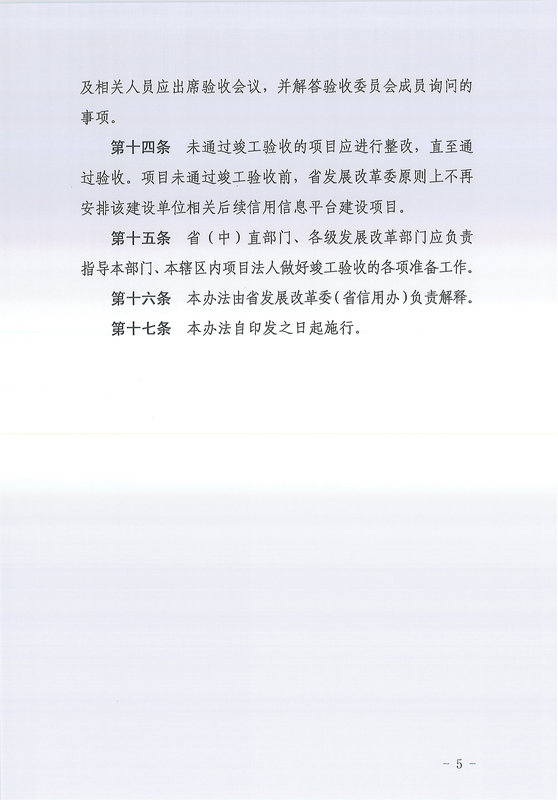 及相关人员应出席验收会议，并解答验收委员会成员询问的事项。

第十四条 未通过竣工验收的项目应进行整改，直至通过验收。项目未通过竣工验收前，省发展改革委原则上不再安排该建设单位相关后续信用信息平台建设项目。

第十五条 省（中）直部门、各级发展改革部门应负责指导本部门、本辖区内项目法人做好竣工验收的各项准备工作。

第十六条 本办法由省发展改革委（省信用办）负责解释。

第十七条 本办法自印发之日起施行。

- 5 -